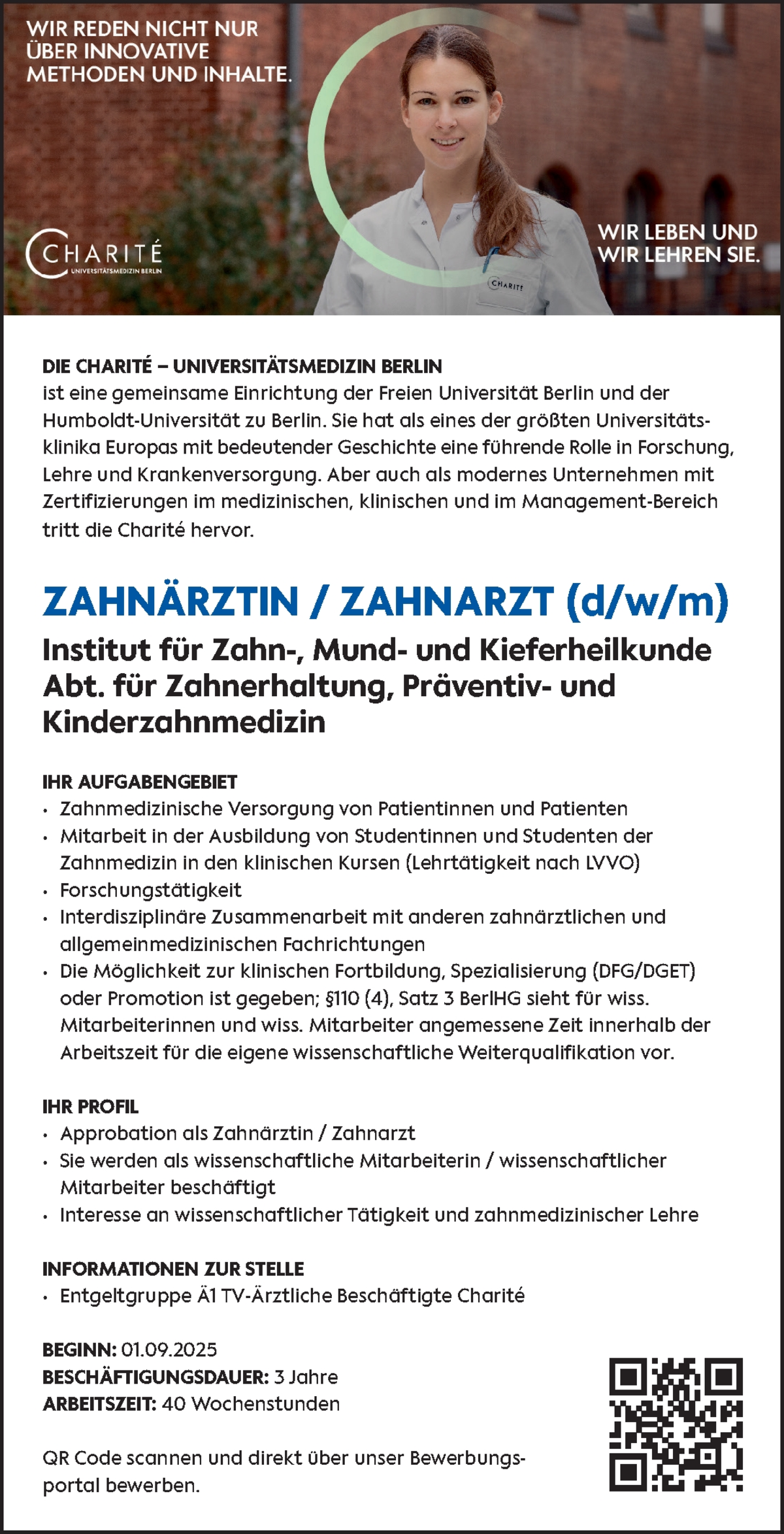 WIR REDEN NICHT NUR ÜBER INNOVATIVE METHODEN UND INHALTE.

CHARITÉ
UNIVERSITÄTSMEDIZIN BERLIN

CHARITÉ

WIR LEBEN UND WIR LEHREN SIE.

DIE CHARITÉ – UNIVERSITÄTSMEDIZIN BERLIN
ist eine gemeinsame Einrichtung der Freien Universität Berlin und der Humboldt-Universität zu Berlin. Sie hat als eines der größten Universitätsklinika Europas mit bedeutender Geschichte eine führende Rolle in Forschung, Lehre und Krankenversorgung. Aber auch als modernes Unternehmen mit Zertifizierungen im medizinischen, klinischen und im Management-Bereich tritt die Charité hervor.

ZAHNÄRZTIN / ZAHNARZT (d/w/m)

Institut für Zahn-, Mund- und Kieferheilkunde
Abt. für Zahnerhaltung, Präventiv- und Kinderzahnmedizin

IHR AUFGABENGEBIET
• Zahnmedizinische Versorgung von Patientinnen und Patienten
• Mitarbeit in der Ausbildung von Studentinnen und Studenten der Zahnmedizin in den klinischen Kursen (Lehrtätigkeit nach LVVO)
• Forschungstätigkeit
• Interdisziplinäre Zusammenarbeit mit anderen zahnärztlichen und allgemeinmedizinischen Fachrichtungen
• Die Möglichkeit zur klinischen Fortbildung, Spezialisierung (DFG/DGET) oder Promotion ist gegeben; §110 (4), Satz 3 BerlHG sieht für wiss. Mitarbeiterinnen und wiss. Mitarbeiter angemessene Zeit innerhalb der Arbeitszeit für die eigene wissenschaftliche Weiterqualifikation vor.

IHR PROFIL
• Approbation als Zahnärztin / Zahnarzt
• Sie werden als wissenschaftliche Mitarbeiterin / wissenschaftlicher Mitarbeiter beschäftigt
• Interesse an wissenschaftlicher Tätigkeit und zahnmedizinischer Lehre

INFORMATIONEN ZUR STELLE
• Entgeltgruppe Ä1 TV-Ärztliche Beschäftigte Charité

BEGINN: 01.09.2025
BESCHÄFTIGUNGSDAUER: 3 Jahre
ARBEITSZEIT: 40 Wochenstunden

QR Code scannen und direkt über unser Bewerbungsportal bewerben.